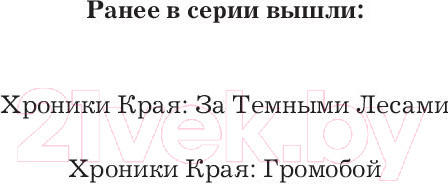 Ранее в серии вышли:

Хроники Края: За Темными Лесами

Хроники Края: Громобой

21vek.by